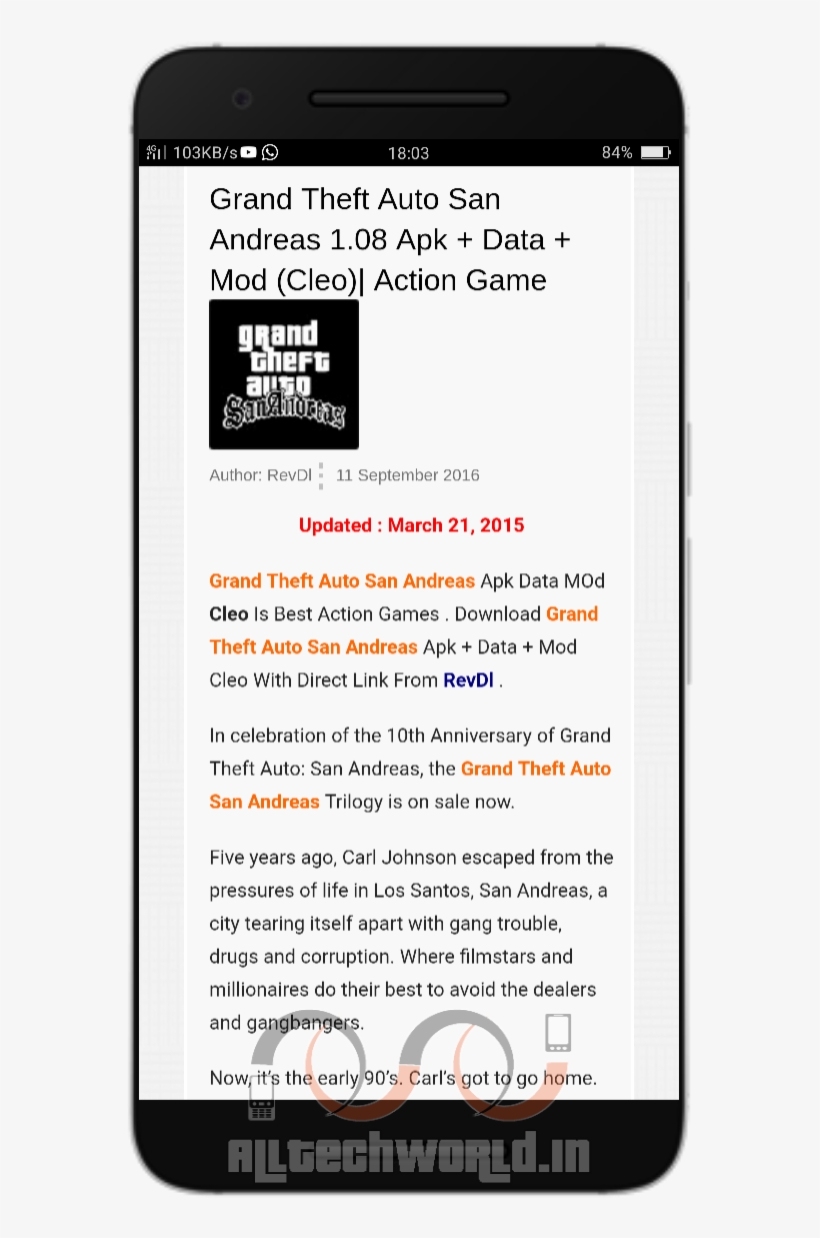 4G 103KB/s 18:03 84%

Grand Theft Auto San Andreas 1.08 Apk + Data + Mod (Cleo)| Action Game

grand theft auto San Andreas

Author: RevDl 11 September 2016

Updated : March 21, 2015

Grand Theft Auto San Andreas Apk Data MOd Cleo Is Best Action Games . Download Grand Theft Auto San Andreas Apk + Data + Mod Cleo With Direct Link From RevDl .

In celebration of the 10th Anniversary of Grand Theft Auto: San Andreas, the Grand Theft Auto San Andreas Trilogy is on sale now.

Five years ago, Carl Johnson escaped from the pressures of life in Los Santos, San Andreas, a city tearing itself apart with gang trouble, drugs and corruption. Where filmstars and millionaires do their best to avoid the dealers and gangbangers.

Now, it's the early 90's. Carl's got to go home.

ALLTECHWORLD.IN